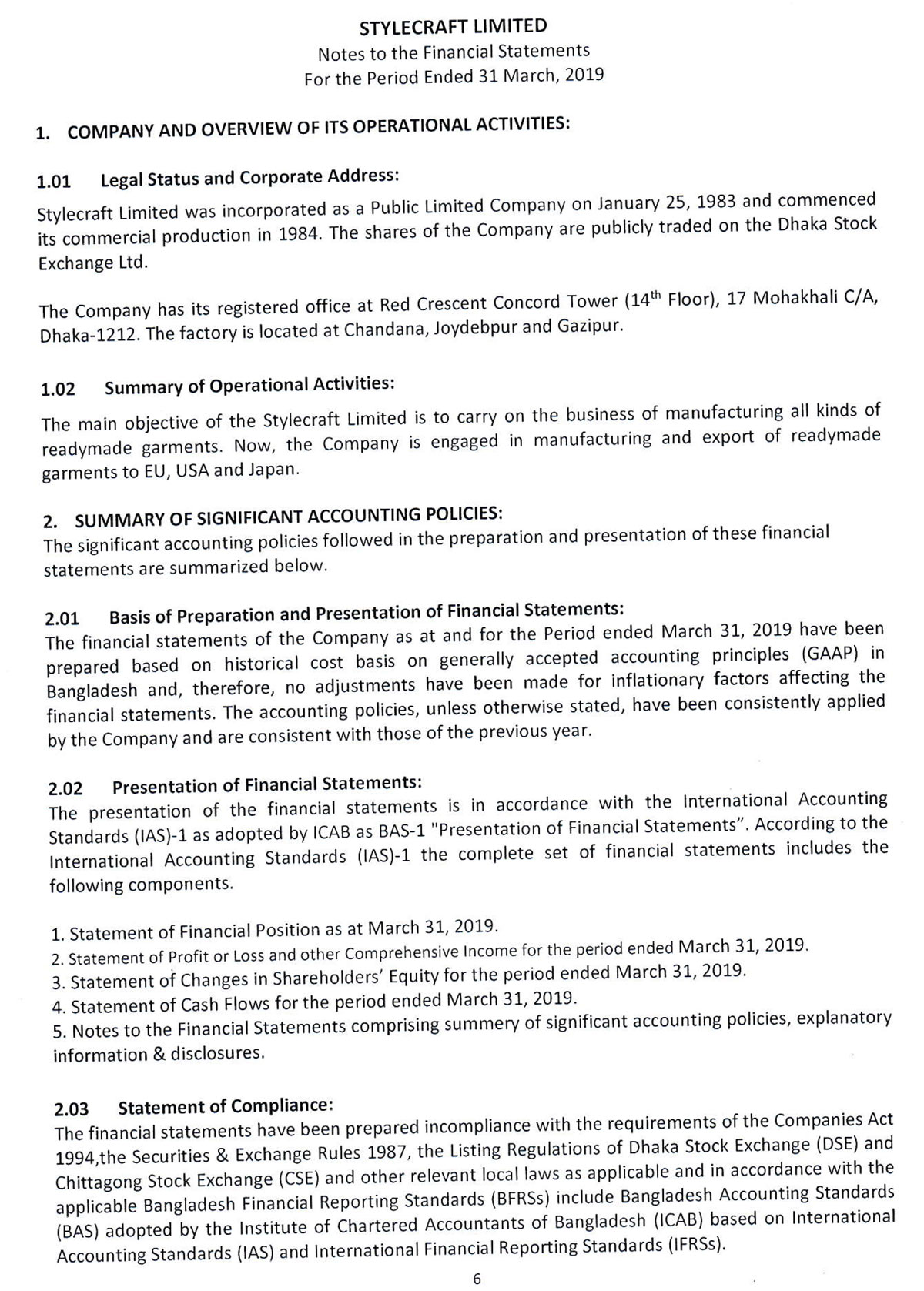 STYLECRAFT LIMITED
Notes to the Financial Statements
For the Period Ended 31 March, 2019

1. COMPANY AND OVERVIEW OF ITS OPERATIONAL ACTIVITIES:

1.01 Legal Status and Corporate Address:

Stylecraft Limited was incorporated as a Public Limited Company on January 25, 1983 and commenced its commercial production in 1984. The shares of the Company are publicly traded on the Dhaka Stock Exchange Ltd.

The Company has its registered office at Red Crescent Concord Tower ($14^{th}$ Floor), 17 Mohakhali C/A, Dhaka-1212. The factory is located at Chandana, Joydebpur and Gazipur.

1.02 Summary of Operational Activities:

The main objective of the Stylecraft Limited is to carry on the business of manufacturing all kinds of readymade garments. Now, the Company is engaged in manufacturing and export of readymade garments to EU, USA and Japan.

2. SUMMARY OF SIGNIFICANT ACCOUNTING POLICIES:
The significant accounting policies followed in the preparation and presentation of these financial statements are summarized below.

2.01 Basis of Preparation and Presentation of Financial Statements:
The financial statements of the Company as at and for the Period ended March 31, 2019 have been prepared based on historical cost basis on generally accepted accounting principles (GAAP) in Bangladesh and, therefore, no adjustments have been made for inflationary factors affecting the financial statements. The accounting policies, unless otherwise stated, have been consistently applied by the Company and are consistent with those of the previous year.

2.02 Presentation of Financial Statements:
The presentation of the financial statements is in accordance with the International Accounting Standards (IAS)-1 as adopted by ICAB as BAS-1 "Presentation of Financial Statements". According to the International Accounting Standards (IAS)-1 the complete set of financial statements includes the following components.

1. Statement of Financial Position as at March 31, 2019.
2. Statement of Profit or Loss and other Comprehensive Income for the period ended March 31, 2019.
3. Statement of Changes in Shareholders' Equity for the period ended March 31, 2019.
4. Statement of Cash Flows for the period ended March 31, 2019.
5. Notes to the Financial Statements comprising summery of significant accounting policies, explanatory information & disclosures.

2.03 Statement of Compliance:
The financial statements have been prepared incompliance with the requirements of the Companies Act 1994,the Securities & Exchange Rules 1987, the Listing Regulations of Dhaka Stock Exchange (DSE) and Chittagong Stock Exchange (CSE) and other relevant local laws as applicable and in accordance with the applicable Bangladesh Financial Reporting Standards (BFRSs) include Bangladesh Accounting Standards (BAS) adopted by the Institute of Chartered Accountants of Bangladesh (ICAB) based on International Accounting Standards (IAS) and International Financial Reporting Standards (IFRSs).

6